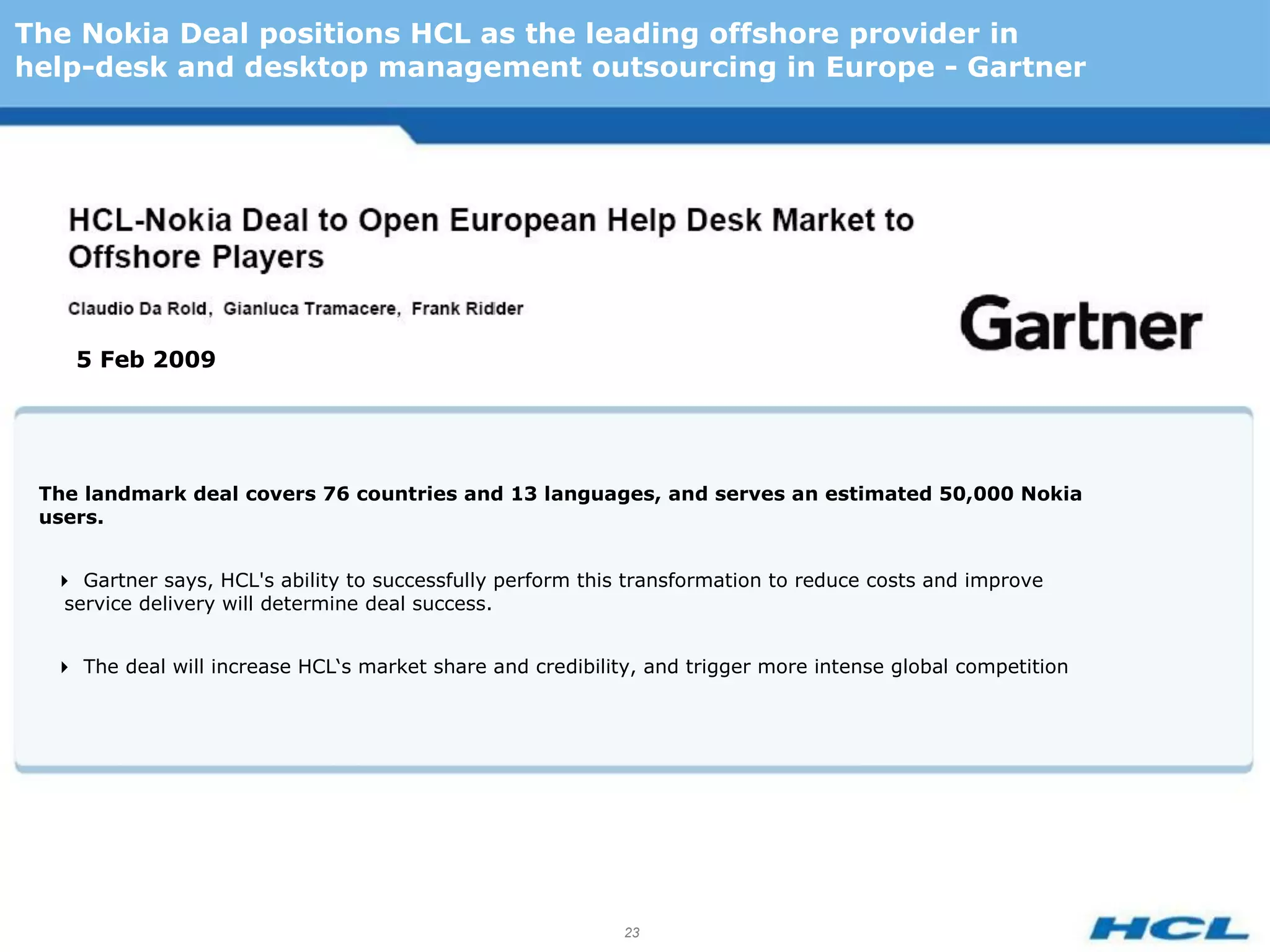 The Nokia Deal positions HCL as the leading offshore provider in help-desk and desktop management outsourcing in Europe - Gartner

HCL-Nokia Deal to Open European Help Desk Market to Offshore Players

Claudio Da Rold, Gianluca Tramacere, Frank Ridder

Gartner

5 Feb 2009

The landmark deal covers 76 countries and 13 languages, and serves an estimated 50,000 Nokia users.

Gartner says, HCL's ability to successfully perform this transformation to reduce costs and improve service delivery will determine deal success.

The deal will increase HCL‘s market share and credibility, and trigger more intense global competition

23

HCL